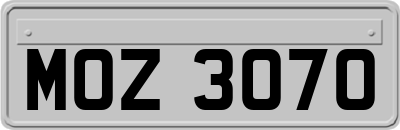 MOZ 3070